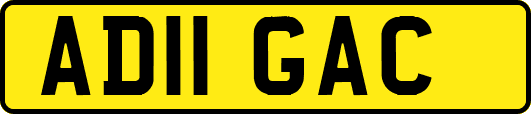 AD11 GAC